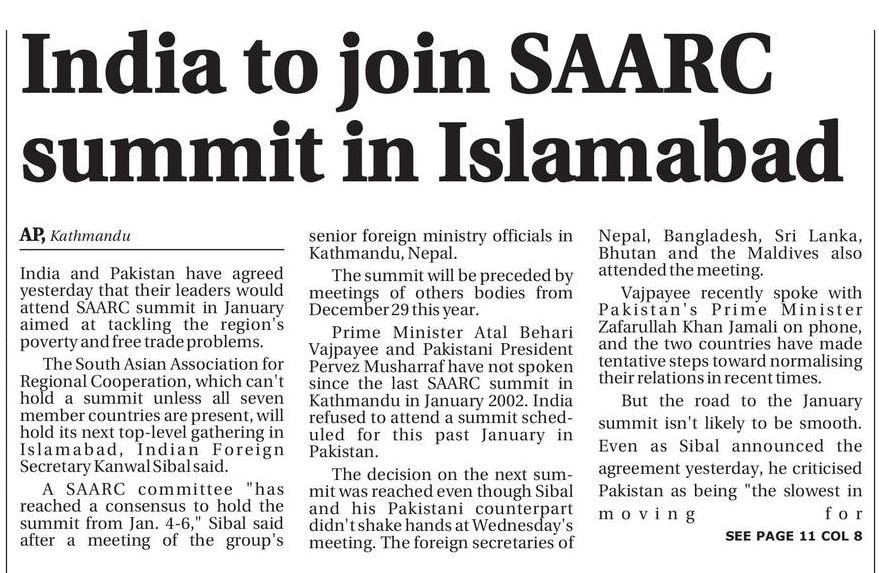 India to join SAARC summit in Islamabad

AP, Kathmandu

India and Pakistan have agreed yesterday that their leaders would attend SAARC summit in January aimed at tackling the region's poverty and free trade problems.

The South Asian Association for Regional Cooperation, which can't hold a summit unless all seven member countries are present, will hold its next top-level gathering in Islamabad, Indian Foreign Secretary Kanwal Sibal said.

A SAARC committee "has reached a consensus to hold the summit from Jan. 4-6," Sibal said after a meeting of the group's senior foreign ministry officials in Kathmandu, Nepal.

The summit will be preceded by meetings of others bodies from December 29 this year.

Prime Minister Atal Behari Vajpayee and Pakistani President Pervez Musharraf have not spoken since the last SAARC summit in Kathmandu in January 2002. India refused to attend a summit scheduled for this past January in Pakistan.

The decision on the next summit was reached even though Sibal and his Pakistani counterpart didn't shake hands at Wednesday's meeting. The foreign secretaries of Nepal, Bangladesh, Sri Lanka, Bhutan and the Maldives also attended the meeting.

Vajpayee recently spoke with Pakistan's Prime Minister Zafarullah Khan Jamali on phone, and the two countries have made tentative steps toward normalising their relations in recent times.

But the road to the January summit isn't likely to be smooth. Even as Sibal announced the agreement yesterday, he criticised Pakistan as being "the slowest in moving for

SEE PAGE 11 COL 8